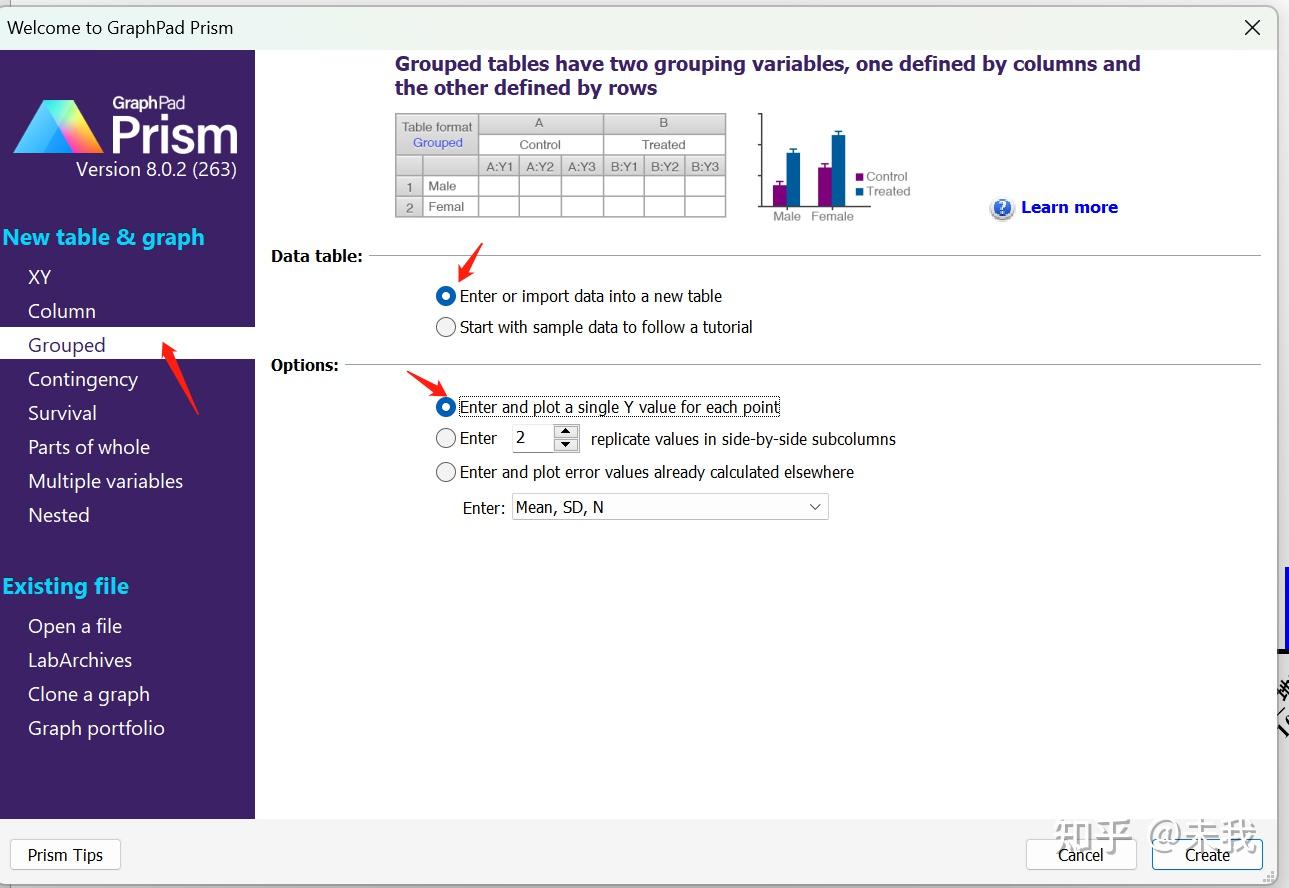 Welcome to GraphPad Prism

GraphPad
Prism
Version 8.0.2 (263)

New table & graph
XY
Column
Grouped
Contingency
Survival
Parts of whole
Multiple variables
Nested

Existing file
Open a file
LabArchives
Clone a graph
Graph portfolio

Grouped tables have two grouping variables, one defined by columns and the other defined by rows

| Table format Grouped | | A | | | B | | |
|---|---|---|---|---|---|---|---|
| | | Control | | | Treated | | |
| | | A:Y1 | A:Y2 | A:Y3 | B:Y1 | B:Y2 | B:Y3 |
| 1 | Male | | | | | | |
| 2 | Femal | | | | | | |

Control
Treated
Male Female

Learn more

Data table:
Enter or import data into a new table
Start with sample data to follow a tutorial

Options:
Enter and plot a single Y value for each point
Enter 2 replicate values in side-by-side subcolumns
Enter and plot error values already calculated elsewhere
Enter: Mean, SD, N

Prism Tips
Cancel
Create
知乎 @未我